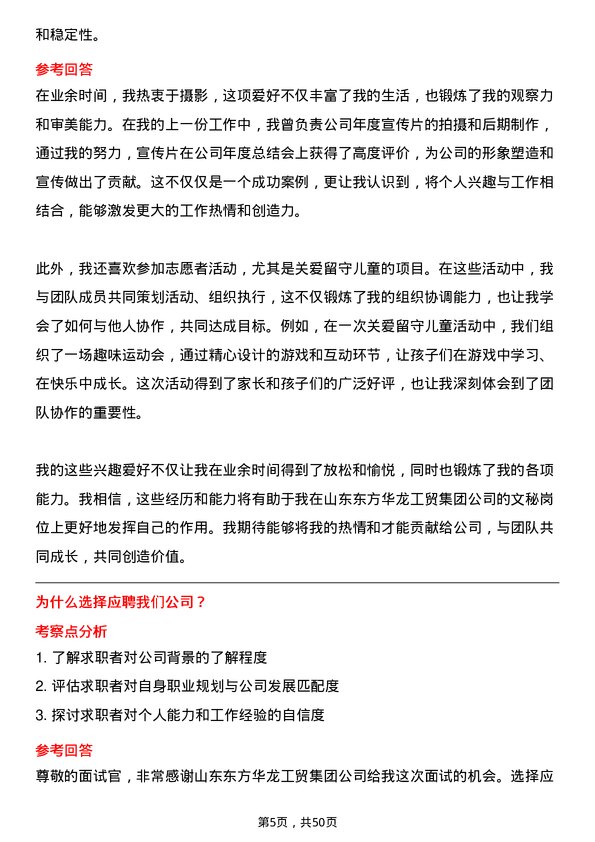 和稳定性。

参考回答

在业余时间，我热衷于摄影，这项爱好不仅丰富了我的生活，也锻炼了我的观察力和审美能力。在我的上一份工作中，我曾负责公司年度宣传片的拍摄和后期制作，通过我的努力，宣传片在公司年度总结会上获得了高度评价，为公司的形象塑造和宣传做出了贡献。这不仅仅是一个成功案例，更让我认识到，将个人兴趣与工作相结合，能够激发更大的工作热情和创造力。

此外，我还喜欢参加志愿者活动，尤其是关爱留守儿童的项目。在这些活动中，我与团队成员共同策划活动、组织执行，这不仅锻炼了我的组织协调能力，也让我学会了如何与他人协作，共同达成目标。例如，在一次关爱留守儿童活动中，我们组织了一场趣味运动会，通过精心设计的游戏和互动环节，让孩子们在游戏中学习、在快乐中成长。这次活动得到了家长和孩子们的广泛好评，也让我深刻体会到了团队协作的重要性。

我的这些兴趣爱好不仅让我在业余时间得到了放松和愉悦，同时也锻炼了我的各项能力。我相信，这些经历和能力将有助于我在山东东方华龙工贸集团公司的文秘岗位上更好地发挥自己的作用。我期待能够将我的热情和才能贡献给公司，与团队共同成长，共同创造价值。

为什么选择应聘我们公司？

考察点分析

1. 了解求职者对公司背景的了解程度
2. 评估求职者对自身职业规划与公司发展匹配度
3. 探讨求职者对个人能力和工作经验的自信度

参考回答

尊敬的面试官，非常感谢山东东方华龙工贸集团公司给我这次面试的机会。选择应

第5页，共50页